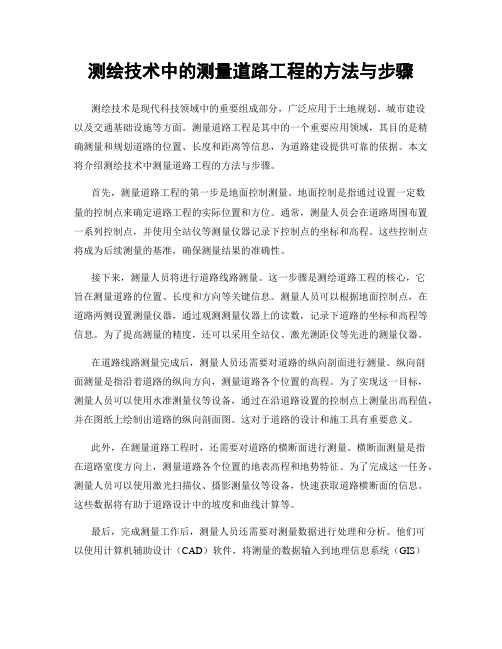 测绘技术中的测量道路工程的方法与步骤

测绘技术是现代科技领域中的重要组成部分，广泛应用于土地规划、城市建设以及交通基础设施等方面。测量道路工程是其中的一个重要应用领域，其目的是精确测量和规划道路的位置、长度和距离等信息，为道路建设提供可靠的依据。本文将介绍测绘技术中测量道路工程的方法与步骤。

首先，测量道路工程的第一步是地面控制测量。地面控制是指通过设置一定数量的控制点来确定道路工程的实际位置和方位。通常，测量人员会在道路周围布置一系列控制点，并使用全站仪等测量仪器记录下控制点的坐标和高程。这些控制点将成为后续测量的基准，确保测量结果的准确性。

接下来，测量人员将进行道路线路测量。这一步骤是测绘道路工程的核心，它旨在测量道路的位置、长度和方向等关键信息。测量人员可以根据地面控制点，在道路两侧设置测量仪器，通过观测测量仪器上的读数，记录下道路的坐标和高程等信息。为了提高测量的精度，还可以采用全站仪、激光测距仪等先进的测量仪器。

在道路线路测量完成后，测量人员还需要对道路的纵向剖面进行测量。纵向剖面测量是指沿着道路的纵向方向，测量道路各个位置的高程。为了实现这一目标，测量人员可以使用水准测量仪等设备，通过在沿道路设置的控制点上测量出高程值，并在图纸上绘制出道路的纵向剖面图。这对于道路的设计和施工具有重要意义。

此外，在测量道路工程时，还需要对道路的横断面进行测量。横断面测量是指在道路宽度方向上，测量道路各个位置的地表高程和地势特征。为了完成这一任务，测量人员可以使用激光扫描仪、摄影测量仪等设备，快速获取道路横断面的信息。这些数据将有助于道路设计中的坡度和曲线计算等。

最后，完成测量工作后，测量人员还需要对测量数据进行处理和分析。他们可以使用计算机辅助设计（CAD）软件，将测量的数据输入到地理信息系统（GIS）